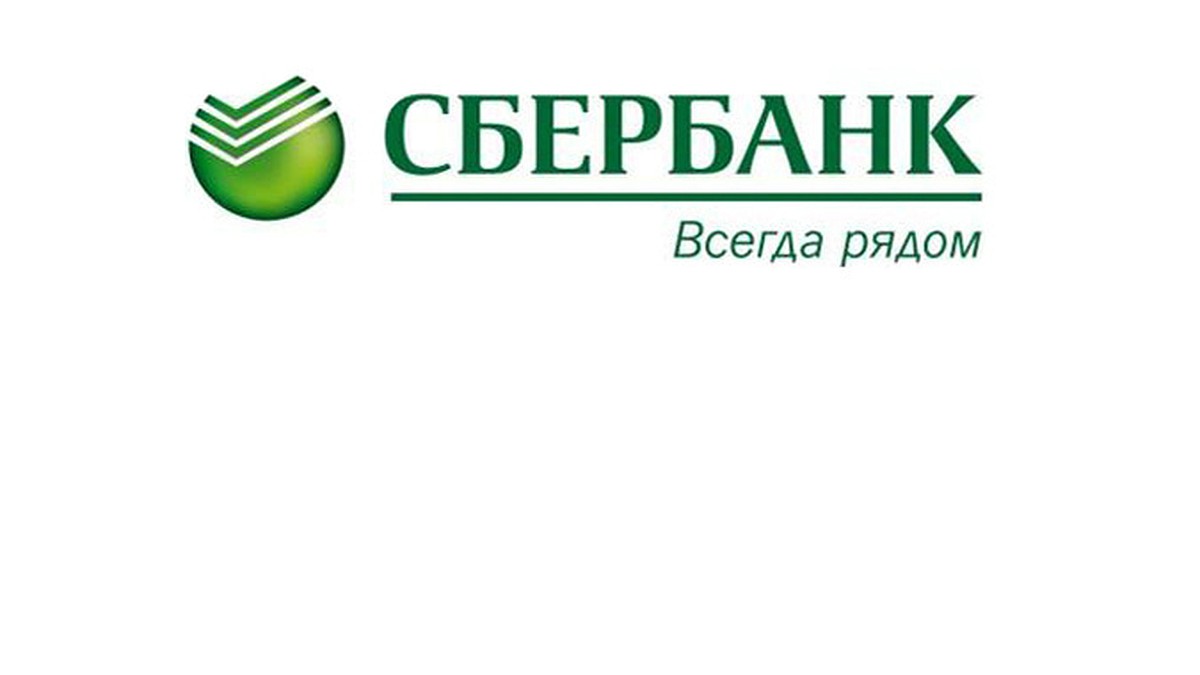 СБЕРБАНК

Всегда рядом